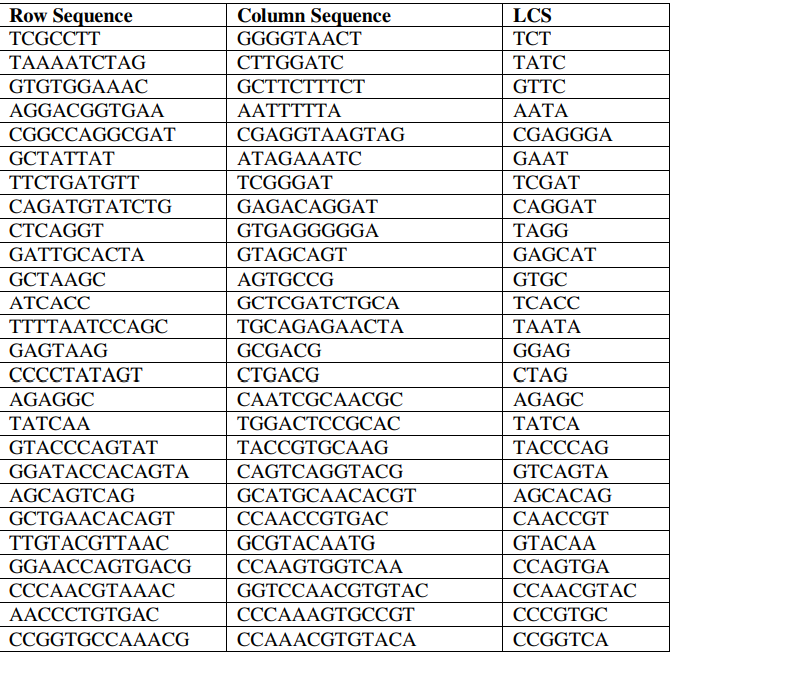 | Row Sequence | Column Sequence | LCS |
|---|---|---|
| TCGCCTT | GGGGTAACT | TCT |
| TAAAATCTAG | CTTGGATC | TATC |
| GTGTGGAAAC | GCTTCTTTCT | GTTC |
| AGGACGGTGAA | AATTTTTA | AATA |
| CGGCCAGGCGAT | CGAGGTAAGTAG | CGAGGGA |
| GCTATTAT | ATAGAAATC | GAAT |
| TTCTGATGTT | TCGGGAT | TCGAT |
| CAGATGTATCTG | GAGACAGGAT | CAGGAT |
| CTCAGGT | GTGAGGGGGA | TAGG |
| GATTGCACTA | GTAGCAGT | GAGCAT |
| GCTAAGC | AGTGCCG | GTGC |
| ATCACC | GCTCGATCTGCA | TCACC |
| TTTTAATCCAGC | TGCAGAGAACTA | TAATA |
| GAGTAAG | GCGACG | GGAG |
| CCCCTATAGT | CTGACG | CTAG |
| AGAGGC | CAATCGCAACGC | AGAGC |
| TATCAA | TGGACTCCGCAC | TATCA |
| GTACCCAGTAT | TACCGTGCAAG | TACCCAG |
| GGATACCACAGTA | CAGTCAGGTACG | GTCAGTA |
| AGCAGTCAG | GCATGCAACACGT | AGCACAG |
| GCTGAACACAGT | CCAACCGTGAC | CAACCGT |
| TTGTACGTTAAC | GCGTACAATG | GTACAA |
| GGAACCAGTGACG | CCAAGTGGTCAA | CCAGTGA |
| CCCAACGTAAAC | GGTCCAACGTGTAC | CCAACGTAC |
| AACCCTGTGAC | CCCAAAGTGCCGT | CCCGTGC |
| CCGGTGCCAAACG | CCAAACGTGTACA | CCGGTCA |